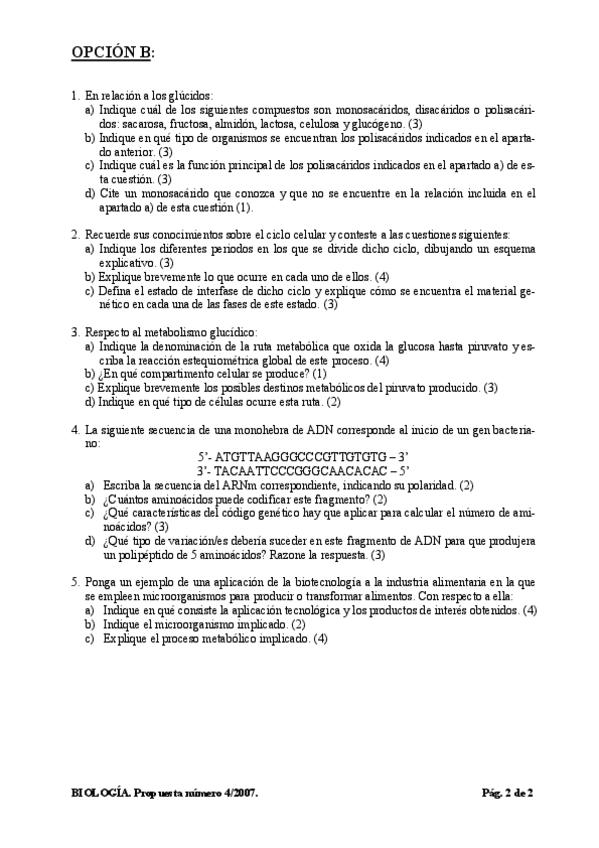 OPCIÓN B:

1. En relación a los glúcidos:
a) Indique cuál de los siguientes compuestos son monosacáridos, disacáridos o polisacáridos: sacarosa, fructosa, almidón, lactosa, celulosa y glucógeno. (3)
b) Indique en qué tipo de organismos se encuentran los polisacáridos indicados en el apartado anterior. (3)
c) Indique cuál es la función principal de los polisacáridos indicados en el apartado a) de esta cuestión. (3)
d) Cite un monosacárido que conozca y que no se encuentre en la relación incluida en el apartado a) de esta cuestión (1).

2. Recuerde sus conocimientos sobre el ciclo celular y conteste a las cuestiones siguientes:
a) Indique los diferentes periodos en los que se divide dicho ciclo, dibujando un esquema explicativo. (3)
b) Explique brevemente lo que ocurre en cada uno de ellos. (4)
c) Defina el estado de interfase de dicho ciclo y explique cómo se encuentra el material genético en cada una de las fases de este estado. (3)

3. Respecto al metabolismo glucídico:
a) Indique la denominación de la ruta metabólica que oxida la glucosa hasta piruvato y escriba la reacción estequiométrica global de este proceso. (4)
b) ¿En qué compartimento celular se produce? (1)
c) Explique brevemente los posibles destinos metabólicos del piruvato producido. (3)
d) Indique en qué tipo de células ocurre esta ruta. (2)

4. La siguiente secuencia de una monohebra de ADN corresponde al inicio de un gen bacteriano:
5'- ATGTTAAGGGCCCGTTGTGTG – 3'
3'- TACAATTCCCGGGCAACACAC – 5'
a) Escriba la secuencia del ARNm correspondiente, indicando su polaridad. (2)
b) ¿Cuántos aminoácidos puede codificar este fragmento? (2)
c) ¿Qué características del código genético hay que aplicar para calcular el número de aminoácidos? (3)
d) ¿Qué tipo de variación/es debería suceder en este fragmento de ADN para que produjera un polipéptido de 5 aminoácidos? Razone la respuesta. (3)

5. Ponga un ejemplo de una aplicación de la biotecnología a la industria alimentaria en la que se empleen microorganismos para producir o transformar alimentos. Con respecto a ella:
a) Indique en qué consiste la aplicación tecnológica y los productos de interés obtenidos. (4)
b) Indique el microorganismo implicado. (2)
c) Explique el proceso metabólico implicado. (4)

BIOLOGÍA. Propuesta número 4/2007.

Pág. 2 de 2